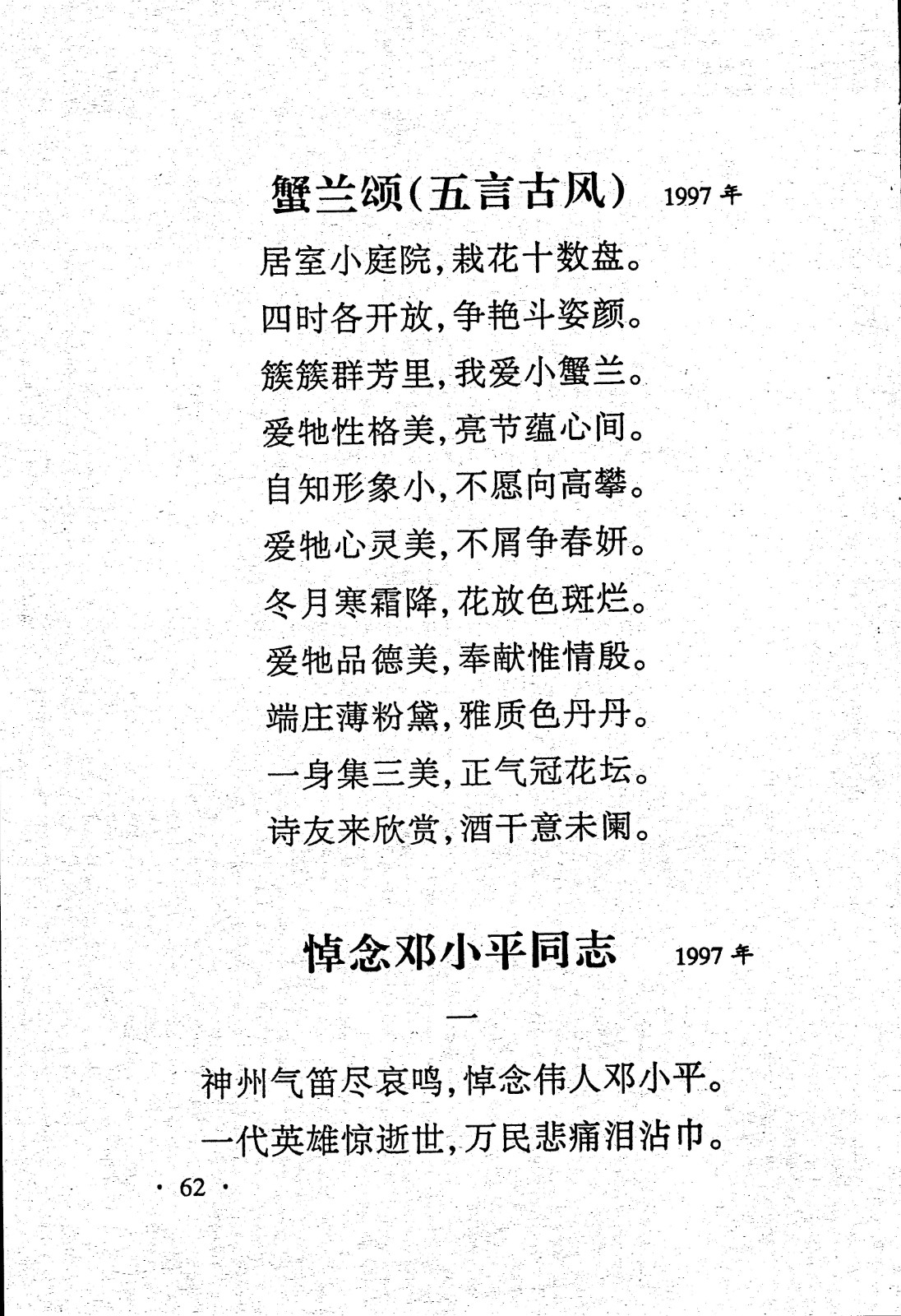 蟹兰颂(五言古风) 1997年

居室小庭院,栽花十数盘。
四时各开放,争艳斗姿颜。
簇簇群芳里,我爱小蟹兰。
爱牠性格美,亮节蕴心间。
自知形象小,不愿向高攀。
爱牠心灵美,不屑争春妍。
冬月寒霜降,花放色斑烂。
爱牠品德美,奉献惟情殷。
端庄薄粉黛,雅质色丹丹。
一身集三美,正气冠花坛。
诗友来欣赏,酒干意未阑。

悼念邓小平同志 1997年

一

神州气笛尽哀鸣,悼念伟人邓小平。
一代英雄惊逝世,万民悲痛泪沾巾。

· 62 ·